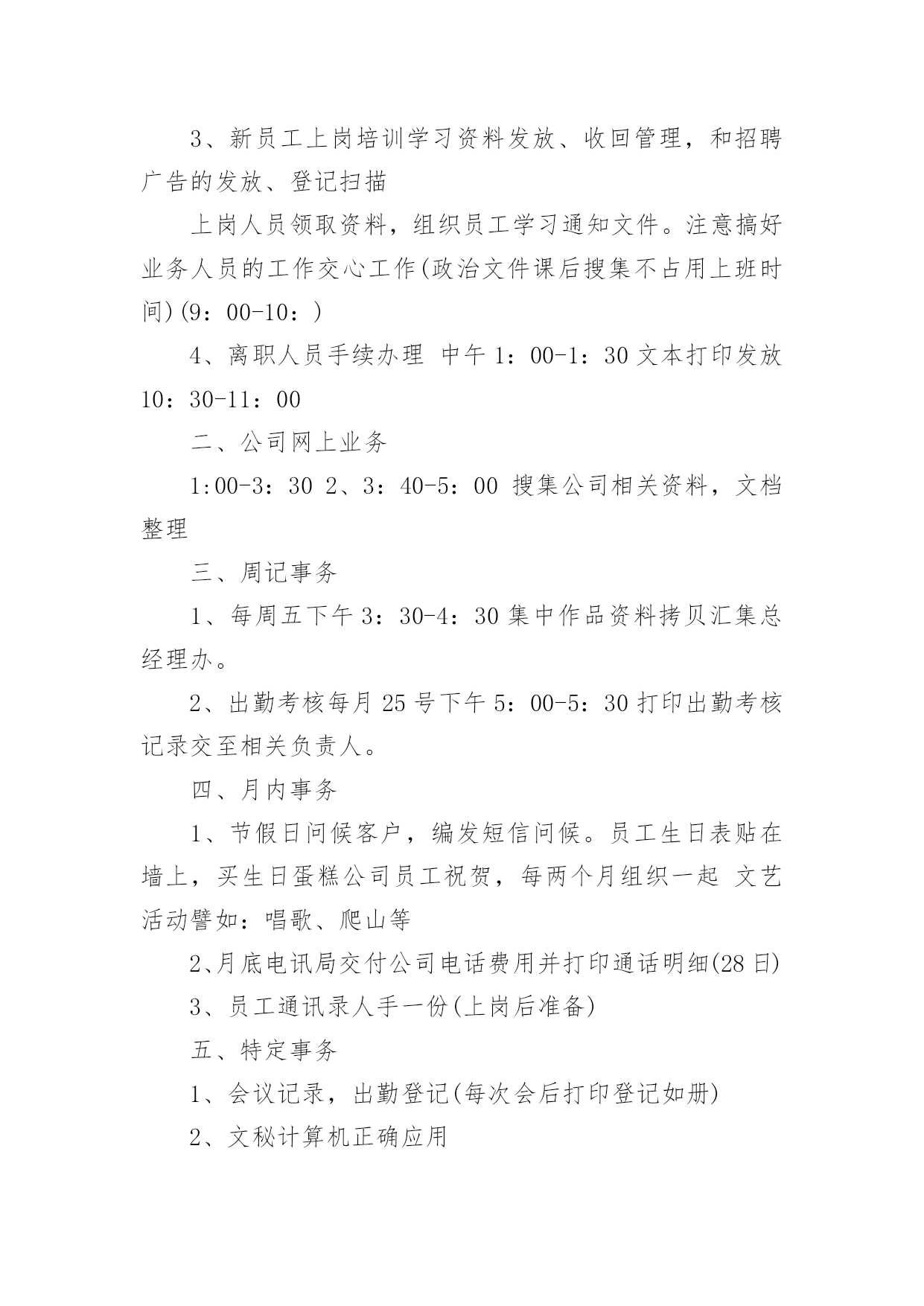 3、新员工上岗培训学习资料发放、收回管理，和招聘广告的发放、登记扫描

上岗人员领取资料，组织员工学习通知文件。注意搞好业务人员的工作交心工作(政治文件课后搜集不占用上班时间)(9：00-10：)

4、离职人员手续办理 中午 1：00-1：30 文本打印发放 10：30-11：00

二、公司网上业务

1:00-3：30 2、3：40-5：00 搜集公司相关资料，文档整理

三、周记事务

1、每周五下午 3：30-4：30 集中作品资料拷贝汇集总经理办。

2、出勤考核每月 25 号下午 5：00-5：30 打印出勤考核记录交至相关负责人。

四、月内事务

1、节假日问候客户，编发短信问候。员工生日表贴在墙上，买生日蛋糕公司员工祝贺，每两个月组织一起 文艺活动譬如：唱歌、爬山等

2、月底电讯局交付公司电话费用并打印通话明细(28 日)

3、员工通讯录人手一份(上岗后准备)

五、特定事务

1、会议记录，出勤登记(每次会后打印登记如册)

2、文秘计算机正确应用